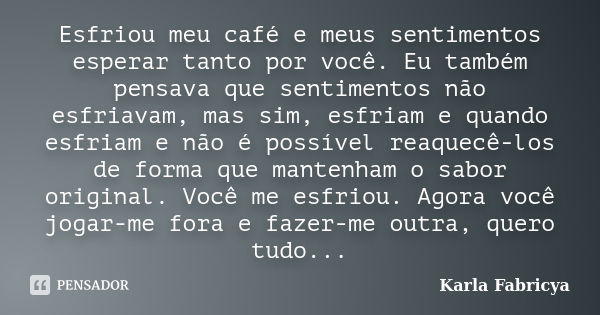 Esfriou meu café e meus sentimentos esperar tanto por você. Eu também pensava que sentimentos não esfriavam, mas sim, esfriam e quando esfriam e não é possível reaquecê-los de forma que mantenham o sabor original. Você me esfriou. Agora você jogar-me fora e fazer-me outra, quero tudo...

PENSADOR

Karla Fabricya